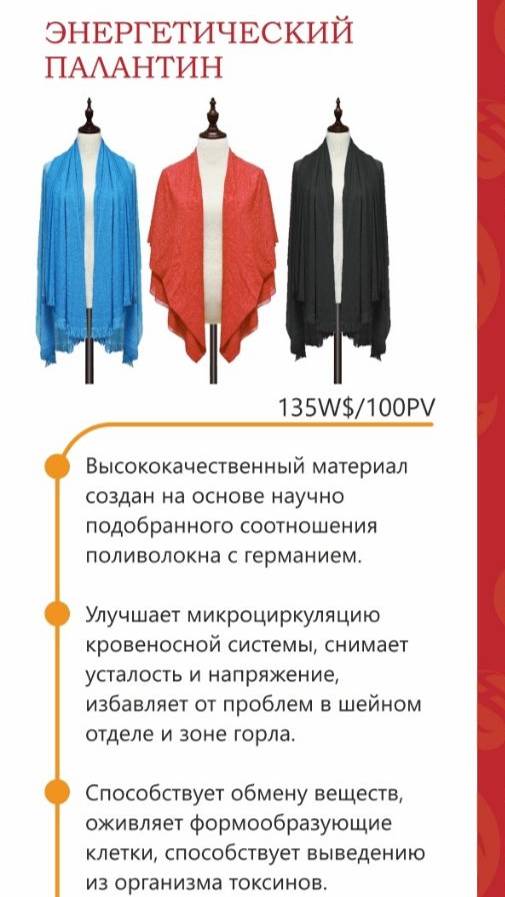 ЭНЕРГЕТИЧЕСКИЙ ПАЛАНТИН

135W$/100PV

Высококачественный материал создан на основе научно подобранного соотношения поливолокна с германием.

Улучшает микроциркуляцию кровеносной системы, снимает усталость и напряжение, избавляет от проблем в шейном отделе и зоне горла.

Способствует обмену веществ, оживляет формообразующие клетки, способствует выведению из организма токсинов.